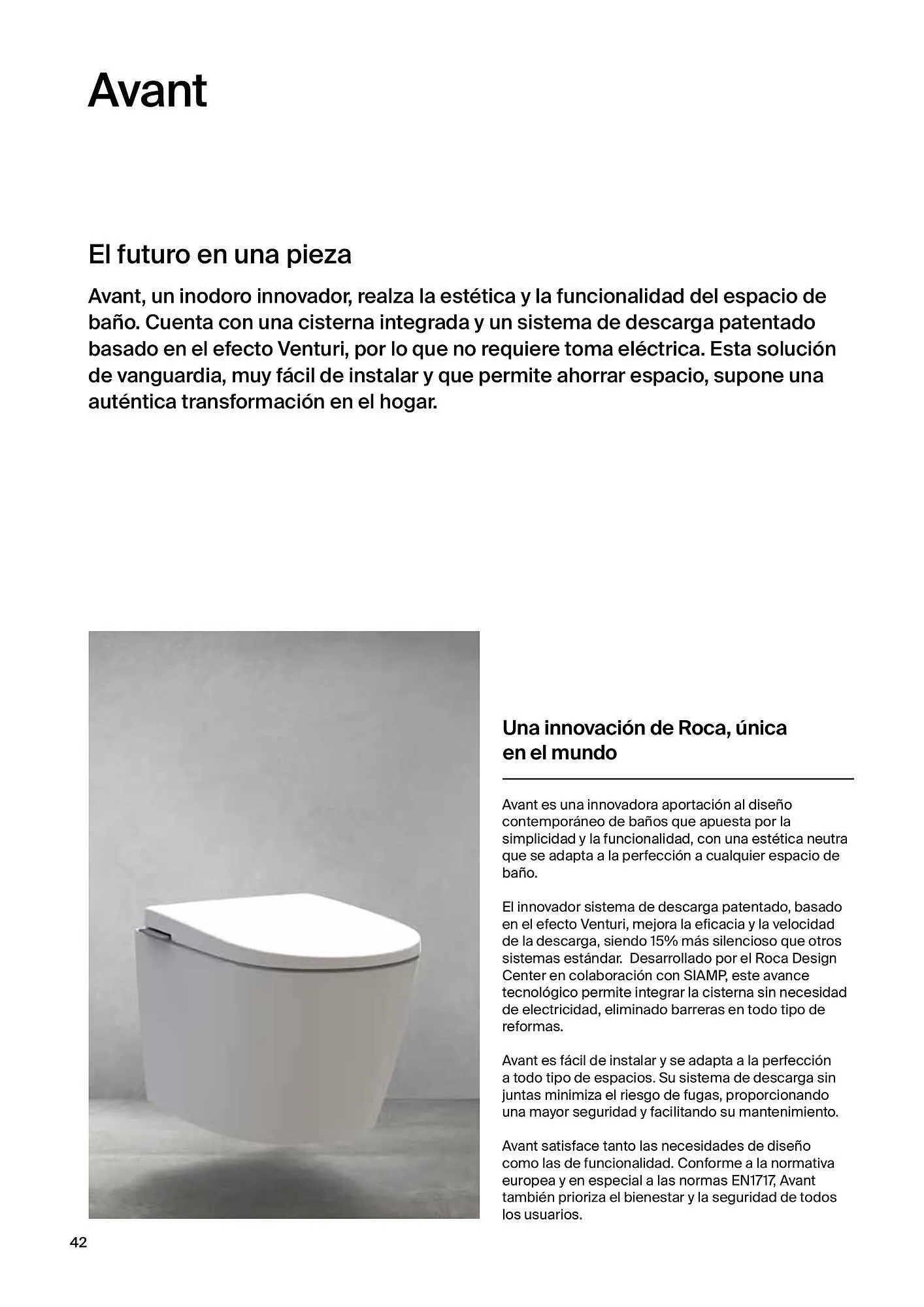 Avant

El futuro en una pieza

Avant, un inodoro innovador, realza la estética y la funcionalidad del espacio de baño. Cuenta con una cisterna integrada y un sistema de descarga patentado basado en el efecto Venturi, por lo que no requiere toma eléctrica. Esta solución de vanguardia, muy fácil de instalar y que permite ahorrar espacio, supone una auténtica transformación en el hogar.

Una innovación de Roca, única en el mundo

Avant es una innovadora aportación al diseño contemporáneo de baños que apuesta por la simplicidad y la funcionalidad, con una estética neutra que se adapta a la perfección a cualquier espacio de baño.

El innovador sistema de descarga patentado, basado en el efecto Venturi, mejora la eficacia y la velocidad de la descarga, siendo 15% más silencioso que otros sistemas estándar. Desarrollado por el Roca Design Center en colaboración con SIAMP, este avance tecnológico permite integrar la cisterna sin necesidad de electricidad, eliminado barreras en todo tipo de reformas.

Avant es fácil de instalar y se adapta a la perfección a todo tipo de espacios. Su sistema de descarga sin juntas minimiza el riesgo de fugas, proporcionando una mayor seguridad y facilitando su mantenimiento.

Avant satisface tanto las necesidades de diseño como las de funcionalidad. Conforme a la normativa europea y en especial a las normas EN1717, Avant también prioriza el bienestar y la seguridad de todos los usuarios.

42